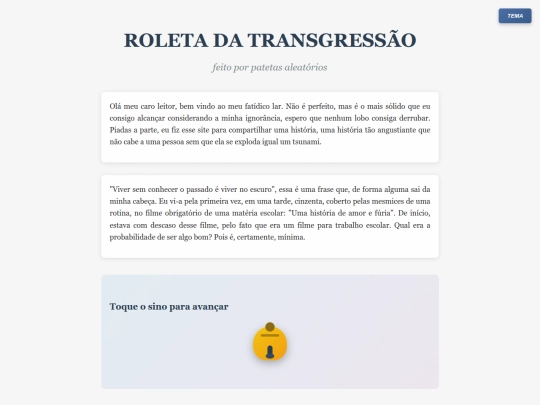 TEMA

ROLETA DA TRANSGRESSÃO

feito por patetas aleatórios

Olá meu caro leitor, bem vindo ao meu fatídico lar. Não é perfeito, mas é o mais sólido que eu consigo alcançar considerando a minha ignorância, espero que nenhum lobo consiga derrubar. Piadas a parte, eu fiz esse site para compartilhar uma história, uma história tão angustiante que não cabe a uma pessoa sem que ela se exploda igual um tsunami.

"Viver sem conhecer o passado é viver no escuro", essa é uma frase que, de forma alguma sai da minha cabeça. Eu vi-a pela primeira vez, em uma tarde, cinzenta, coberto pelas mesmices de uma rotina, no filme obrigatório de uma matéria escolar: "Uma história de amor e fúria". De início, estava com descaso desse filme, pelo fato que era um filme para trabalho escolar. Qual era a probabilidade de ser algo bom? Pois é, certamente, mínima.

Toque o sino para avançar